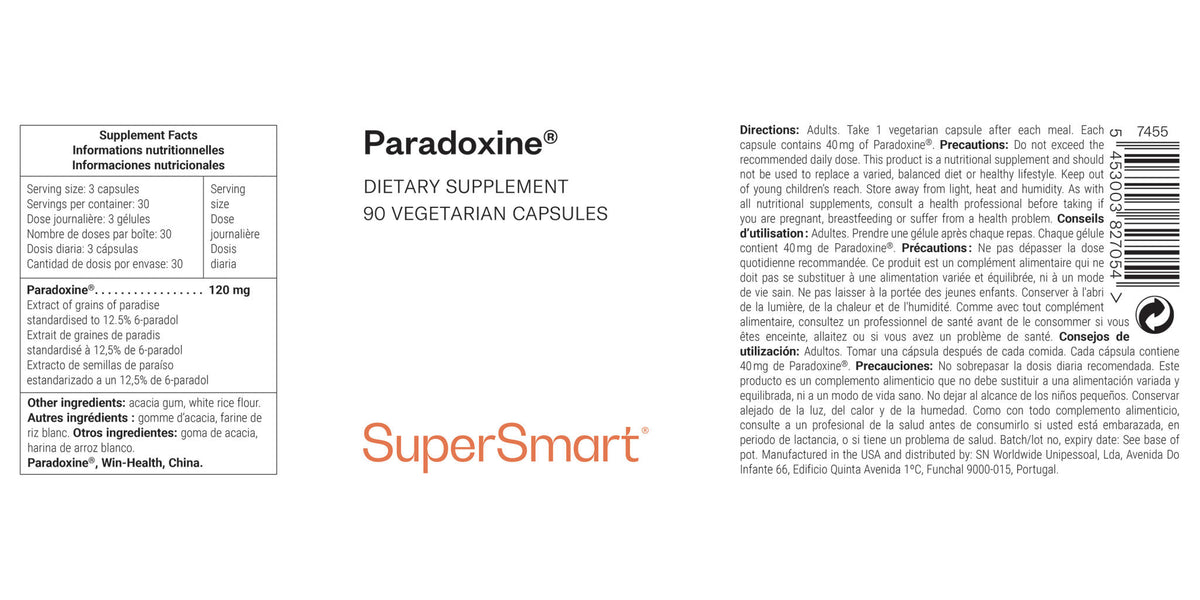 Supplement Facts
Informations nutritionnelles
Informaciones nutricionales

Serving size: 3 capsules
Servings per container: 30
Dose journalière: 3 gélules
Nombre de doses par boîte: 30
Dosis diaria: 3 cápsulas
Cantidad de dosis por envase: 30

Serving size
Dose journalière
Dosis diaria

Paradoxine® 120 mg
Extract of grains of paradise standardised to 12.5% 6-paradol
Extrait de graines de paradis standardisé à 12,5% de 6-paradol
Extracto de semillas de paraíso estandarizado a un 12,5% de 6-paradol

Other ingredients: acacia gum, white rice flour. Autres ingrédients : gomme d'acacia, farine de riz blanc. Otros ingredientes: goma de acacia, harina de arroz blanco.
Paradoxine®, Win-Health, China.

Paradoxine®

DIETARY SUPPLEMENT
90 VEGETARIAN CAPSULES

SuperSmart®

Directions: Adults. Take 1 vegetarian capsule after each meal. Each capsule contains 40 mg of Paradoxine®. Precautions: Do not exceed the recommended daily dose. This product is a nutritional supplement and should not be used to replace a varied, balanced diet or healthy lifestyle. Keep out of young children's reach. Store away from light, heat and humidity. As with all nutritional supplements, consult a health professional before taking if you are pregnant, breastfeeding or suffer from a health problem. Conseils d'utilisation : Adultes. Prendre une gélule après chaque repas. Chaque gélule contient 40 mg de Paradoxine®. Précautions : Ne pas dépasser la dose quotidienne recommandée. Ce produit est un complément alimentaire qui ne doit pas se substituer à une alimentation variée et équilibrée, ni à un mode de vie sain. Ne pas laisser à la portée des jeunes enfants. Conserver à l'abri de la lumière, de la chaleur et de l'humidité. Comme avec tout complément alimentaire, consultez un professionnel de santé avant de le consommer si vous êtes enceinte, allaitez ou si vous avez un problème de santé. Consejos de utilización: Adultos. Tomar una cápsula después de cada comida. Cada cápsula contiene 40 mg de Paradoxine®. Precauciones: No sobrepasar la dosis diaria recomendada. Este producto es un complemento alimenticio que no debe sustituir a una alimentación variada y equilibrada, ni a un modo de vida sano. No dejar al alcance de los niños pequeños. Conservar alejado de la luz, del calor y de la humedad. Como con todo complemento alimenticio, consulte a un profesional de la salud antes de consumirlo si usted está embarazada, en periodo de lactancia, o si tiene un problema de salud. Batch/lot no, expiry date: See base of pot. Manufactured in the USA and distributed by: SN Worldwide Unipessoal, Lda, Avenida Do Infante 66, Edificio Quinta Avenida 1ºC, Funchal 9000-015, Portugal.

7455
5 453003 827054 >